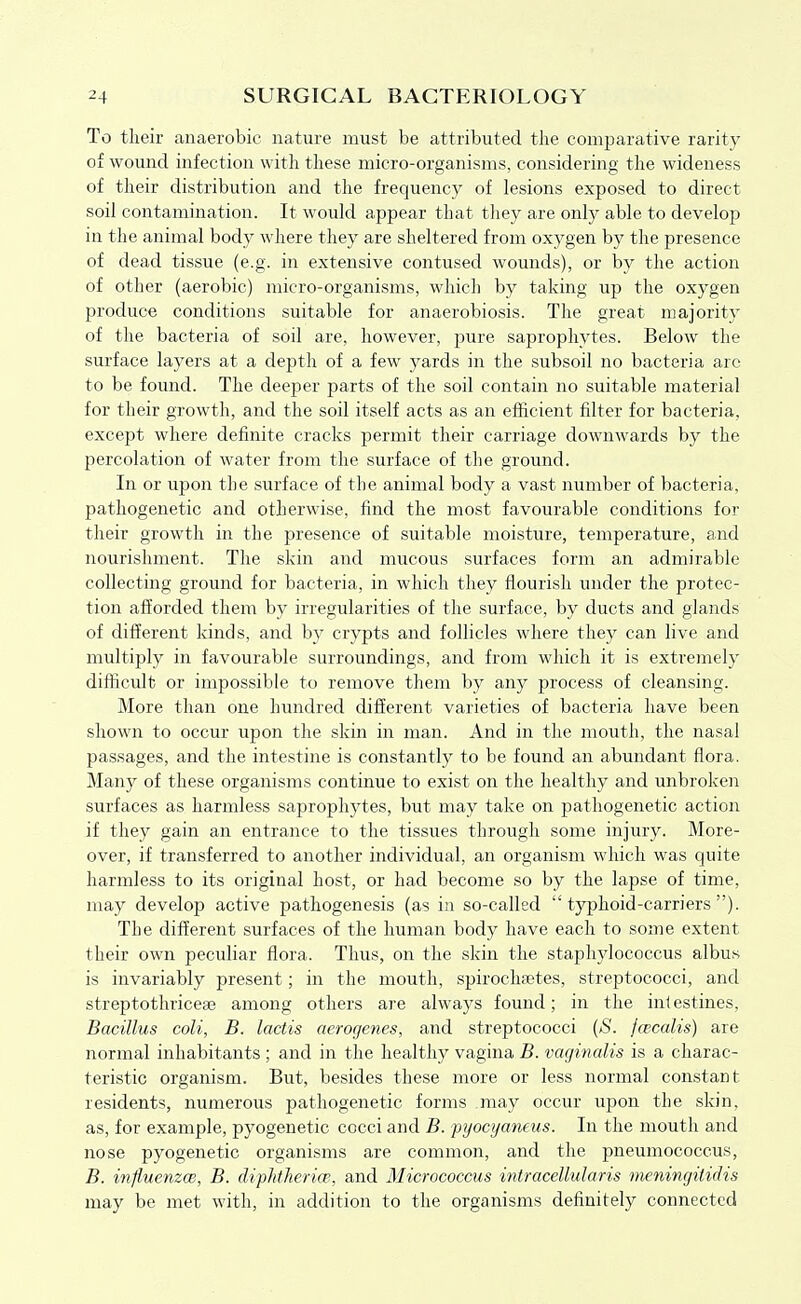 24 SURGICAL BACTERIOLOGY

To their anaerobic nature must be attributed the comparative rarity of wound infection with these micro-organisms, considering the wideness of their distribution and the frequency of lesions exposed to direct soil contamination. It would appear that they are only able to develop in the animal body where they are sheltered from oxygen by the presence of dead tissue (e.g. in extensive contused wounds), or by the action of other (aerobic) micro-organisms, which by taking up the oxygen produce conditions suitable for anaerobiosis. The great majority of the bacteria of soil are, however, pure saprophytes. Below the surface layers at a depth of a few yards in the subsoil no bacteria are to be found. The deeper parts of the soil contain no suitable material for their growth, and the soil itself acts as an efficient filter for bacteria, except where definite cracks permit their carriage downwards by the percolation of water from the surface of the ground.

In or upon the surface of the animal body a vast number of bacteria, pathogenetic and otherwise, find the most favourable conditions for their growth in the presence of suitable moisture, temperature, and nourishment. The skin and mucous surfaces form an admirable collecting ground for bacteria, in which they flourish under the protection afforded them by irregularities of the surface, by ducts and glands of different kinds, and by crypts and follicles where they can live and multiply in favourable surroundings, and from which it is extremely difficult or impossible to remove them by any process of cleansing.

More than one hundred different varieties of bacteria have been shown to occur upon the skin in man. And in the mouth, the nasal passages, and the intestine is constantly to be found an abundant flora. Many of these organisms continue to exist on the healthy and unbroken surfaces as harmless saprophytes, but may take on pathogenetic action if they gain an entrance to the tissues through some injury. Moreover, if transferred to another individual, an organism which was quite harmless to its original host, or had become so by the lapse of time, may develop active pathogenesis (as in so-called "typhoid-carriers"). The different surfaces of the human body have each to some extent their own peculiar flora. Thus, on the skin the staphylococcus albus is invariably present; in the mouth, spirochætes, streptococci, and streptothriceæ among others are always found; in the intestines, Bacillus coli, B. lactis aerogenes, and streptococci (S. fæcalis) are normal inhabitants; and in the healthy vagina B. vaginalis is a characteristic organism. But, besides these more or less normal constant residents, numerous pathogenetic forms may occur upon the skin, as, for example, pyogenetic cocci and B. pyocyaneus. In the mouth and nose pyogenetic organisms are common, and the pneumococcus, B. influenzæ, B. diphtheriæ, and Micrococcus intracellularis meningitidis may be met with, in addition to the organisms definitely connected